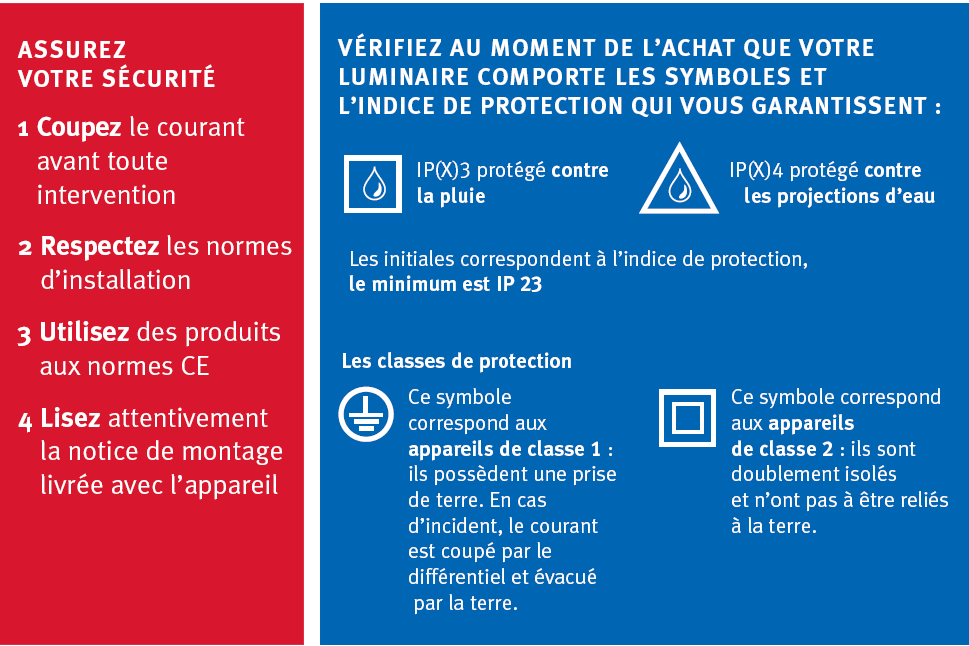 ASSUREZ VOTRE SÉCURITÉ

1 Coupez le courant avant toute intervention

2 Respectez les normes d'installation

3 Utilisez des produits aux normes CE

4 Lisez attentivement la notice de montage livrée avec l'appareil

VÉRIFIEZ AU MOMENT DE L'ACHAT QUE VOTRE LUMINAIRE COMPORTE LES SYMBOLES ET L'INDICE DE PROTECTION QUI VOUS GARANTISSENT :

IP(X)3 protégé contre la pluie

IP(X)4 protégé contre les projections d'eau

Les initiales correspondent à l'indice de protection, le minimum est IP 23

Les classes de protection

Ce symbole correspond aux appareils de classe 1 : ils possèdent une prise de terre. En cas d'incident, le courant est coupé par le différentiel et évacué par la terre.

Ce symbole correspond aux appareils de classe 2 : ils sont doublement isolés et n'ont pas à être reliés à la terre.